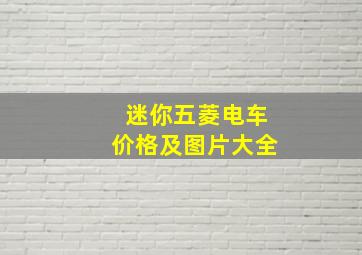 迷你五菱电车
价格及图片大全